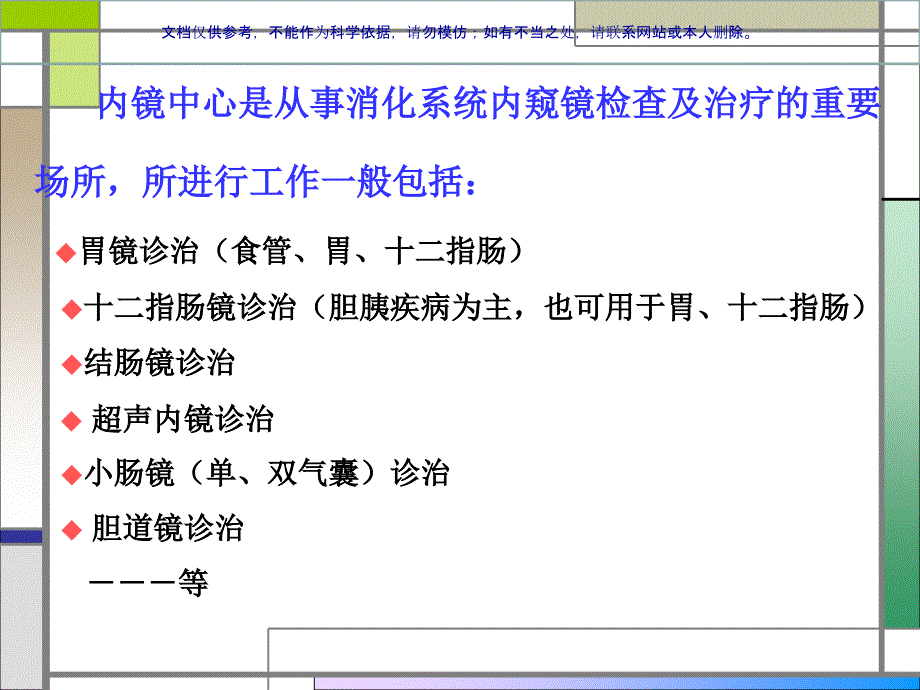 文档仅供参考，不能作为科学依据，请勿模仿；如有不当之处，请联系网站或本人删除。

内镜中心是从事消化系统内窥镜检查及治疗的重要场所，所进行工作一般包括：

◆胃镜诊治（食管、胃、十二指肠）

◆十二指肠镜诊治（胆胰疾病为主，也可用于胃、十二指肠）

◆结肠镜诊治

◆ 超声内镜诊治

◆小肠镜（单、双气囊）诊治

◆ 胆道镜诊治

———等